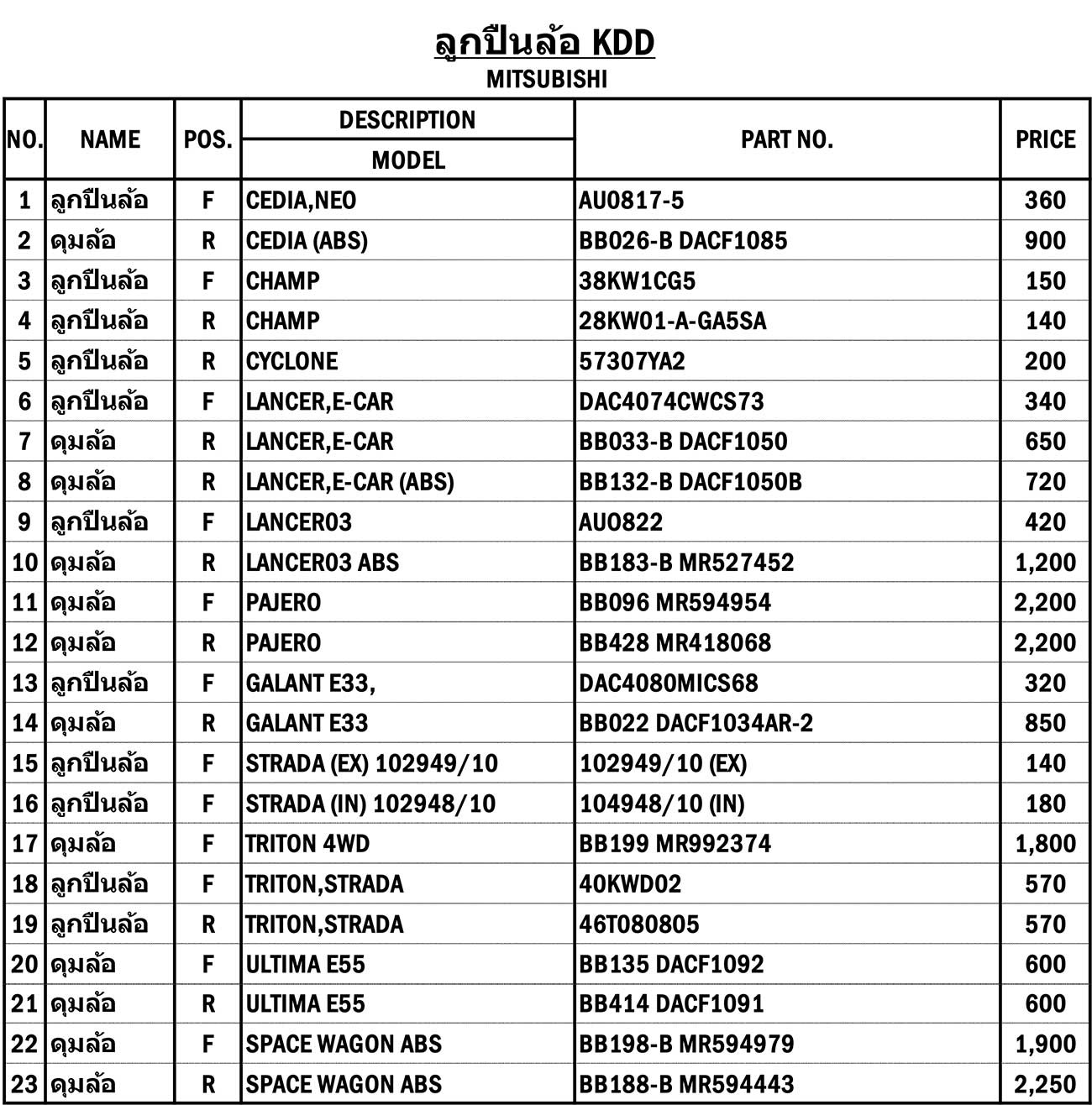 ลูกปืนล้อ KDD
MITSUBISHI

| NO. | NAME | POS. | DESCRIPTION MODEL | PART NO. | PRICE |
|---|---|---|---|---|---|
| 1 | ลูกปืนล้อ | F | CEDIA,NEO | AU0817-5 | 360 |
| 2 | ดุมล้อ | R | CEDIA (ABS) | BB026-B DACF1085 | 900 |
| 3 | ลูกปืนล้อ | F | CHAMP | 38KW1CG5 | 150 |
| 4 | ลูกปืนล้อ | R | CHAMP | 28KW01-A-GA5SA | 140 |
| 5 | ลูกปืนล้อ | R | CYCLONE | 57307YA2 | 200 |
| 6 | ลูกปืนล้อ | F | LANCER,E-CAR | DAC4074CWCS73 | 340 |
| 7 | ดุมล้อ | R | LANCER,E-CAR | BB033-B DACF1050 | 650 |
| 8 | ดุมล้อ | R | LANCER,E-CAR (ABS) | BB132-B DACF1050B | 720 |
| 9 | ลูกปืนล้อ | F | LANCER03 | AU0822 | 420 |
| 10 | ดุมล้อ | R | LANCER03 ABS | BB183-B MR527452 | 1,200 |
| 11 | ดุมล้อ | F | PAJERO | BB096 MR594954 | 2,200 |
| 12 | ดุมล้อ | R | PAJERO | BB428 MR418068 | 2,200 |
| 13 | ลูกปืนล้อ | F | GALANT E33, | DAC4080MICS68 | 320 |
| 14 | ดุมล้อ | R | GALANT E33 | BB022 DACF1034AR-2 | 850 |
| 15 | ลูกปืนล้อ | F | STRADA (EX) 102949/10 | 102949/10 (EX) | 140 |
| 16 | ลูกปืนล้อ | F | STRADA (IN) 102948/10 | 104948/10 (IN) | 180 |
| 17 | ดุมล้อ | F | TRITON 4WD | BB199 MR992374 | 1,800 |
| 18 | ลูกปืนล้อ | F | TRITON,STRADA | 40KWD02 | 570 |
| 19 | ลูกปืนล้อ | R | TRITON,STRADA | 46T080805 | 570 |
| 20 | ดุมล้อ | F | ULTIMA E55 | BB135 DACF1092 | 600 |
| 21 | ดุมล้อ | R | ULTIMA E55 | BB414 DACF1091 | 600 |
| 22 | ดุมล้อ | F | SPACE WAGON ABS | BB198-B MR594979 | 1,900 |
| 23 | ดุมล้อ | R | SPACE WAGON ABS | BB188-B MR594443 | 2,250 |